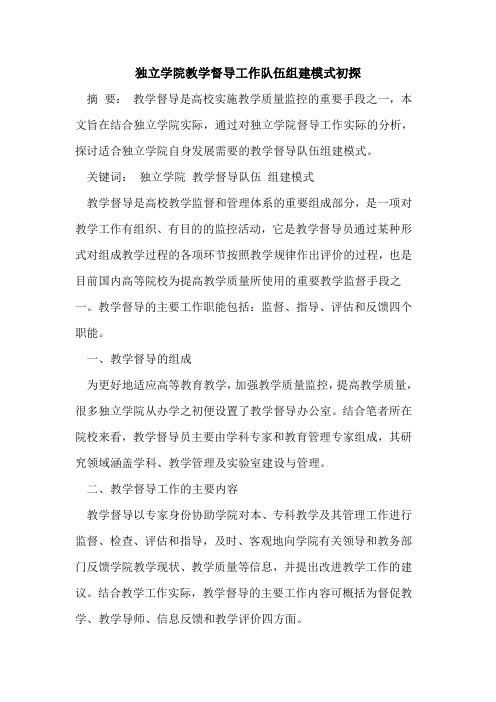 独立学院教学督导工作队伍组建模式初探

摘 要： 教学督导是高校实施教学质量监控的重要手段之一，本文旨在结合独立学院实际，通过对独立学院督导工作实际的分析，探讨适合独立学院自身发展需要的教学督导队伍组建模式。

关键词： 独立学院 教学督导队伍 组建模式

教学督导是高校教学监督和管理体系的重要组成部分，是一项对教学工作有组织、有目的的监控活动，它是教学督导员通过某种形式对组成教学过程的各项环节按照教学规律作出评价的过程，也是目前国内高等院校为提高教学质量所使用的重要教学监督手段之一。教学督导的主要工作职能包括：监督、指导、评估和反馈四个职能。

一、教学督导的组成

为更好地适应高等教育教学，加强教学质量监控，提高教学质量，很多独立学院从办学之初便设置了教学督导办公室。结合笔者所在院校来看，教学督导员主要由学科专家和教育管理专家组成，其研究领域涵盖学科、教学管理及实验室建设与管理。

二、教学督导工作的主要内容

教学督导以专家身份协助学院对本、专科教学及其管理工作进行监督、检查、评估和指导，及时、客观地向学院有关领导和教务部门反馈学院教学现状、教学质量等信息，并提出改进教学工作的建议。结合教学工作实际，教学督导的主要工作内容可概括为督促教学、教学导师、信息反馈和教学评价四方面。